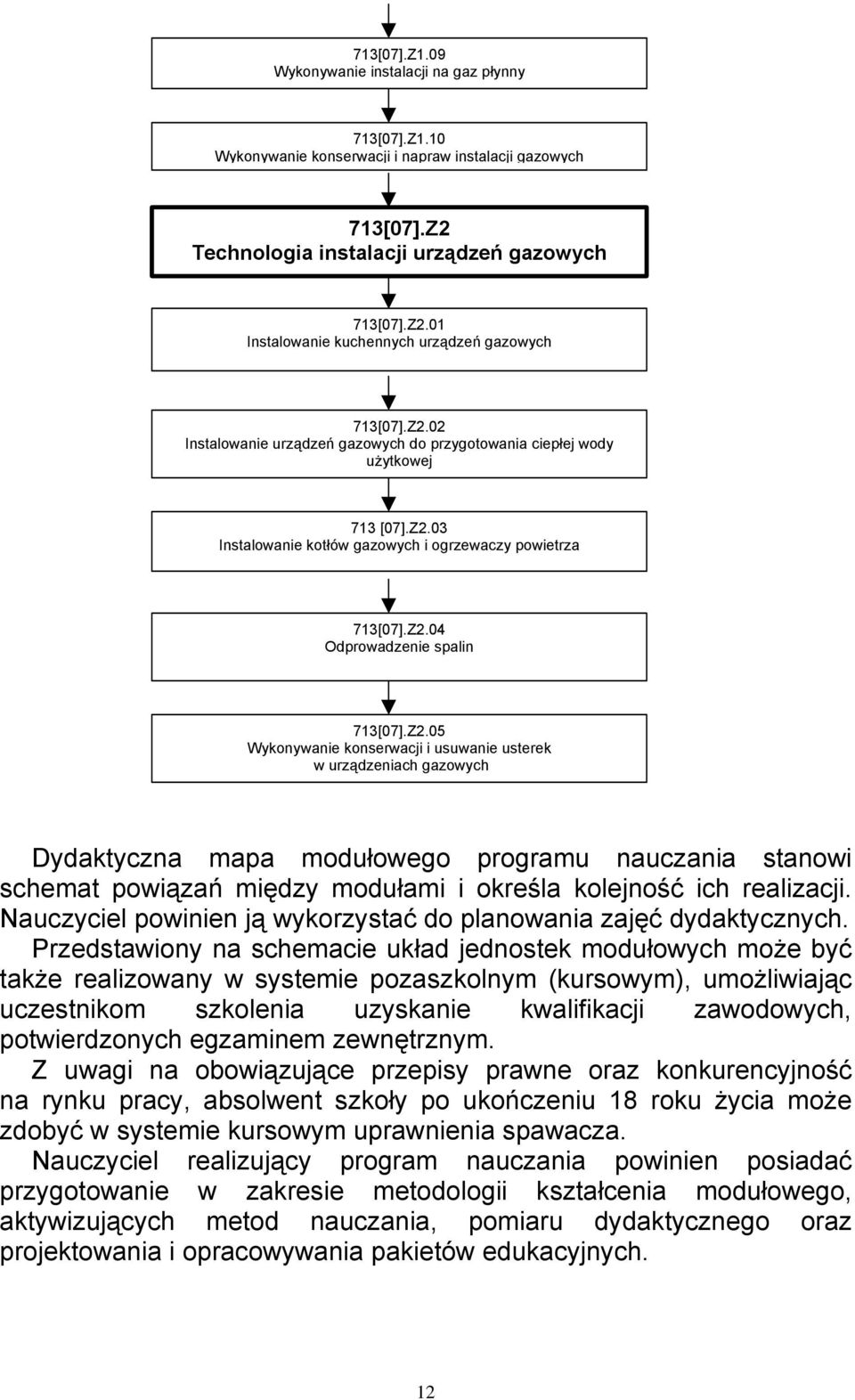 713[07].Z1.09
Wykonywanie instalacji na gaz płynny

713[07].Z1.10
Wykonywanie konserwacji i napraw instalacji gazowych

713[07].Z2
Technologia instalacji urządzeń gazowych

713[07].Z2.01
Instalowanie kuchennych urządzeń gazowych

713[07].Z2.02
Instalowanie urządzeń gazowych do przygotowania ciepłej wody użytkowej

713 [07].Z2.03
Instalowanie kotłów gazowych i ogrzewaczy powietrza

713[07].Z2.04
Odprowadzenie spalin

713[07].Z2.05
Wykonywanie konserwacji i usuwanie usterek w urządzeniach gazowych

Dydaktyczna mapa modułowego programu nauczania stanowi schemat powiązań między modułami i określa kolejność ich realizacji. Nauczyciel powinien ją wykorzystać do planowania zajęć dydaktycznych.
Przedstawiony na schemacie układ jednostek modułowych może być także realizowany w systemie pozaszkolnym (kursowym), umożliwiając uczestnikom szkolenia uzyskanie kwalifikacji zawodowych, potwierdzonych egzaminem zewnętrznym.
Z uwagi na obowiązujące przepisy prawne oraz konkurencyjność na rynku pracy, absolwent szkoły po ukończeniu 18 roku życia może zdobyć w systemie kursowym uprawnienia spawacza.
Nauczyciel realizujący program nauczania powinien posiadać przygotowanie w zakresie metodologii kształcenia modułowego, aktywizujących metod nauczania, pomiaru dydaktycznego oraz projektowania i opracowywania pakietów edukacyjnych.

12